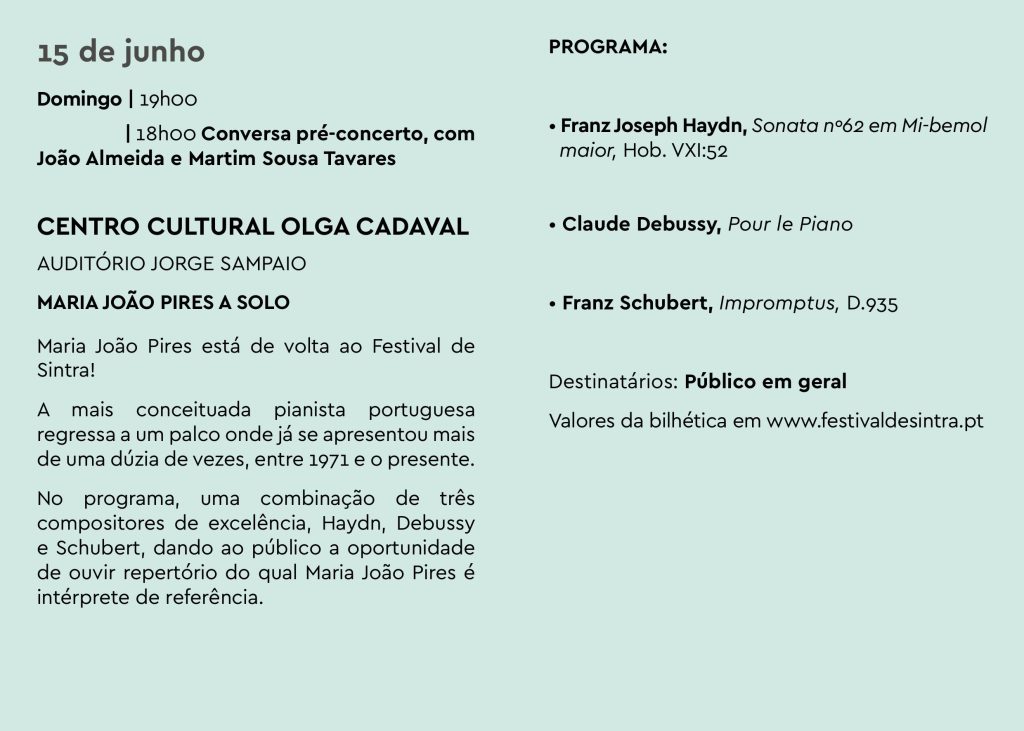 15 de junho

Domingo | 19h00

| 18h00 Conversa pré-concerto, com João Almeida e Martim Sousa Tavares

CENTRO CULTURAL OLGA CADAVAL

AUDITÓRIO JORGE SAMPAIO

MARIA JOÃO PIRES A SOLO

Maria João Pires está de volta ao Festival de Sintra!

A mais conceituada pianista portuguesa regressa a um palco onde já se apresentou mais de uma dúzia de vezes, entre 1971 e o presente.

No programa, uma combinação de três compositores de excelência, Haydn, Debussy e Schubert, dando ao público a oportunidade de ouvir repertório do qual Maria João Pires é intérprete de referência.

PROGRAMA:

• Franz Joseph Haydn, Sonata nº62 em Mi-bemol maior, Hob. VXI:52

• Claude Debussy, Pour le Piano

• Franz Schubert, Impromptus, D.935

Destinatários: Público em geral

Valores da bilhética em www.festivaldesintra.pt